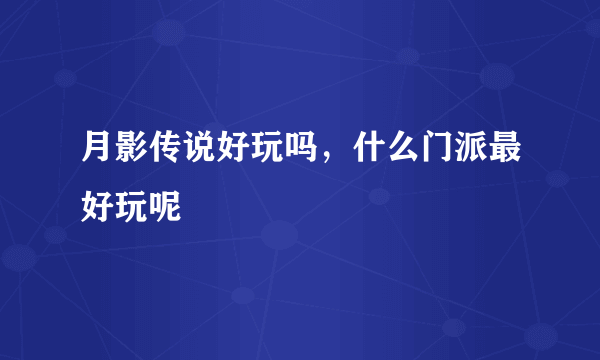 月影传说好玩吗，什么门派最好玩呢